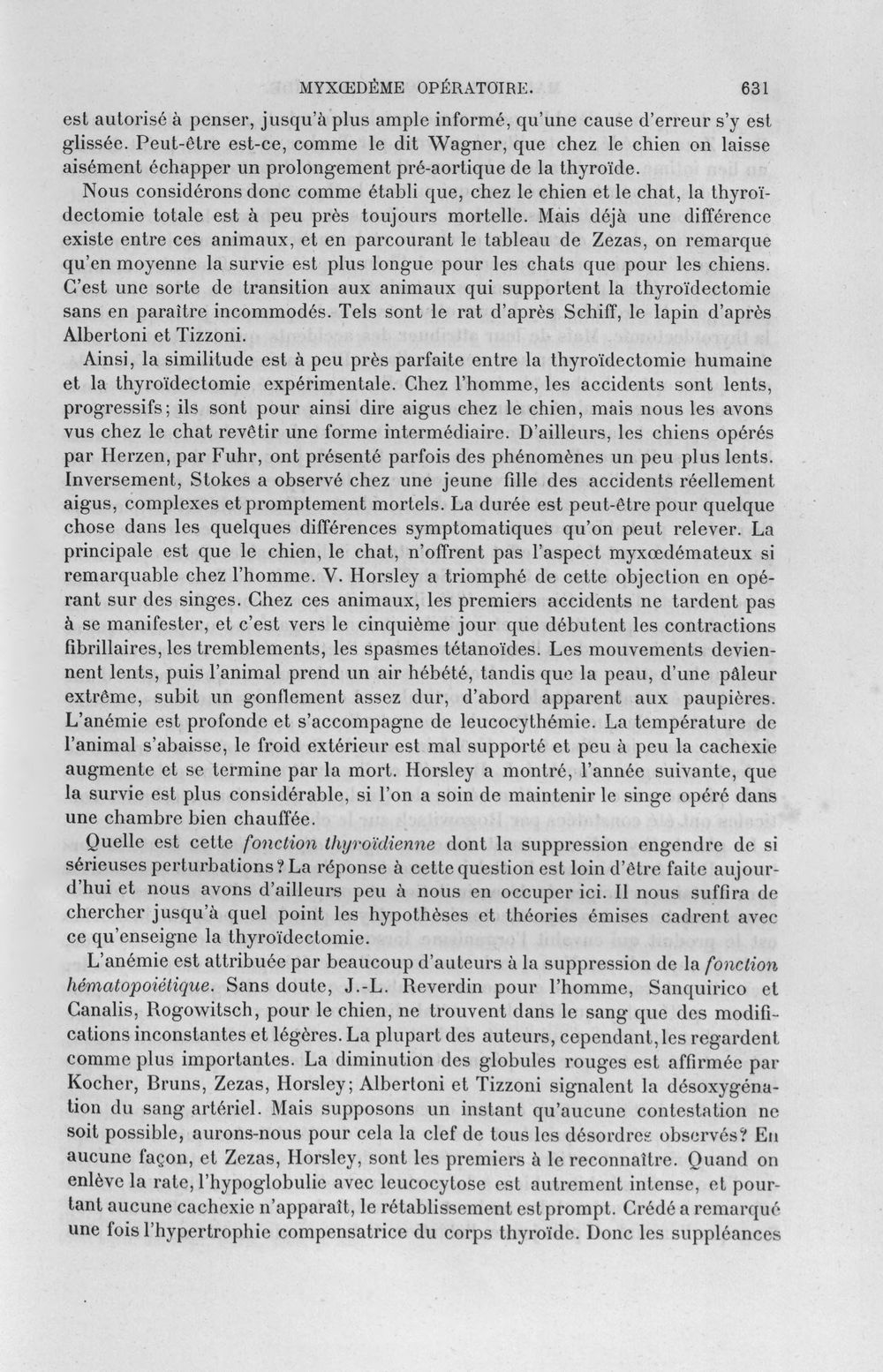 MYXŒDÈME OPÉRATOIRE. 631

est autorisé à penser, jusqu'à plus ample informé, qu'une cause d'erreur s'y est glissée. Peut-être est-ce, comme le dit Wagner, que chez le chien on laisse aisément échapper un prolongement pré-aortique de la thyroïde.

Nous considérons donc comme établi que, chez le chien et le chat, la thyroïdectomie totale est à peu près toujours mortelle. Mais déjà une différence existe entre ces animaux, et en parcourant le tableau de Zezas, on remarque qu'en moyenne la survie est plus longue pour les chats que pour les chiens. C'est une sorte de transition aux animaux qui supportent la thyroïdectomie sans en paraître incommodés. Tels sont le rat d'après Schiff, le lapin d'après Albertoni et Tizzoni.

Ainsi, la similitude est à peu près parfaite entre la thyroïdectomie humaine et la thyroïdectomie expérimentale. Chez l'homme, les accidents sont lents, progressifs; ils sont pour ainsi dire aigus chez le chien, mais nous les avons vus chez le chat revêtir une forme intermédiaire. D'ailleurs, les chiens opérés par Herzen, par Fuhr, ont présenté parfois des phénomènes un peu plus lents. Inversement, Stokes a observé chez une jeune fille des accidents réellement aigus, complexes et promptement mortels. La durée est peut-être pour quelque chose dans les quelques différences symptomatiques qu'on peut relever. La principale est que le chien, le chat, n'offrent pas l'aspect myxœdémateux si remarquable chez l'homme. V. Horsley a triomphé de cette objection en opérant sur des singes. Chez ces animaux, les premiers accidents ne tardent pas à se manifester, et c'est vers le cinquième jour que débutent les contractions fibrillaires, les tremblements, les spasmes tétanoïdes. Les mouvements deviennent lents, puis l'animal prend un air hébété, tandis que la peau, d'une pâleur extrême, subit un gonflement assez dur, d'abord apparent aux paupières. L'anémie est profonde et s'accompagne de leucocythémie. La température de l'animal s'abaisse, le froid extérieur est mal supporté et peu à peu la cachexie augmente et se termine par la mort. Horsley a montré, l'année suivante, que la survie est plus considérable, si l'on a soin de maintenir le singe opéré dans une chambre bien chauffée.

Quelle est cette fonction thyroïdienne dont la suppression engendre de si sérieuses perturbations? La réponse à cette question est loin d'être faite aujourd'hui et nous avons d'ailleurs peu à nous en occuper ici. Il nous suffira de chercher jusqu'à quel point les hypothèses et théories émises cadrent avec ce qu'enseigne la thyroïdectomie.

L'anémie est attribuée par beaucoup d'auteurs à la suppression de la fonction hématopoiétique. Sans doute, J.-L. Reverdin pour l'homme, Sanquirico et Canalis, Rogowitsch, pour le chien, ne trouvent dans le sang que des modifications inconstantes et légères. La plupart des auteurs, cependant, les regardent comme plus importantes. La diminution des globules rouges est affirmée par Kocher, Bruns, Zezas, Horsley; Albertoni et Tizzoni signalent la désoxygénation du sang artériel. Mais supposons un instant qu'aucune contestation ne soit possible, aurons-nous pour cela la clef de tous les désordres observés? En aucune façon, et Zezas, Horsley, sont les premiers à le reconnaître. Quand on enlève la rate, l'hypoglobulie avec leucocytose est autrement intense, et pourtant aucune cachexie n'apparaît, le rétablissement est prompt. Crédé a remarqué une fois l'hypertrophie compensatrice du corps thyroïde. Donc les suppléances